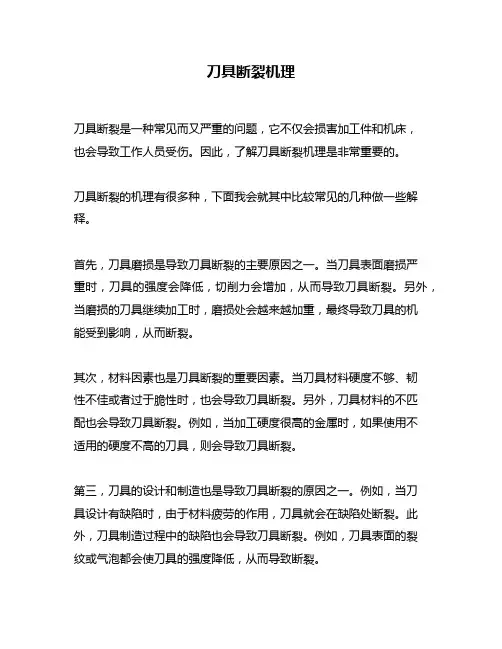 刀具断裂机理

刀具断裂是一种常见而又严重的问题，它不仅会损害加工件和机床，也会导致工作人员受伤。因此，了解刀具断裂机理是非常重要的。

刀具断裂的机理有很多种，下面我会就其中比较常见的几种做一些解释。

首先，刀具磨损是导致刀具断裂的主要原因之一。当刀具表面磨损严重时，刀具的强度会降低，切削力会增加，从而导致刀具断裂。另外，当磨损的刀具继续加工时，磨损处会越来越加重，最终导致刀具的机能受到影响，从而断裂。

其次，材料因素也是刀具断裂的重要因素。当刀具材料硬度不够、韧性不佳或者过于脆性时，也会导致刀具断裂。另外，刀具材料的不匹配也会导致刀具断裂。例如，当加工硬度很高的金属时，如果使用不适用的硬度不高的刀具，则会导致刀具断裂。

第三，刀具的设计和制造也是导致刀具断裂的原因之一。例如，当刀具设计有缺陷时，由于材料疲劳的作用，刀具就会在缺陷处断裂。此外，刀具制造过程中的缺陷也会导致刀具断裂。例如，刀具表面的裂纹或气泡都会使刀具的强度降低，从而导致断裂。